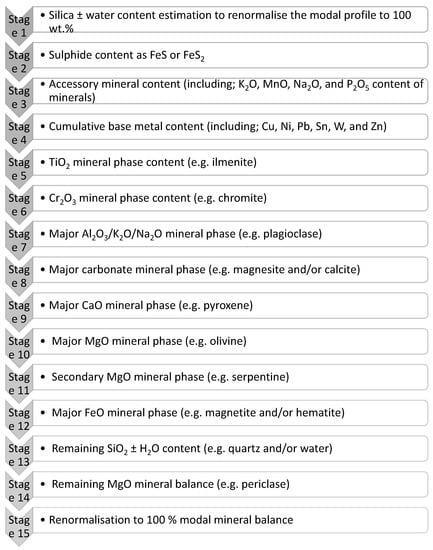 Stage 1
• Silica ± water content estimation to renormalise the modal profile to 100 wt.%

Stage 2
• Sulphide content as FeS or $FeS_2$

Stage 3
• Accessory mineral content (including; $K_2O$, MnO, $Na_2O$, and $P_2O_5$ content of minerals)

Stage 4
• Cumulative base metal content (including; Cu, Ni, Pb, Sn, W, and Zn)

Stage 5
• $TiO_2$ mineral phase content (e.g. ilmenite)

Stage 6
• $Cr_2O_3$ mineral phase content (e.g. chromite)

Stage 7
• Major $Al_2O_3$/$K_2O$/$Na_2O$ mineral phase (e.g. plagioclase)

Stage 8
• Major carbonate mineral phase (e.g. magnesite and/or calcite)

Stage 9
• Major CaO mineral phase (e.g. pyroxene)

Stage 10
• Major MgO mineral phase (e.g. olivine)

Stage 11
• Secondary MgO mineral phase (e.g. serpentine)

Stage 12
• Major FeO mineral phase (e.g. magnetite and/or hematite)

Stage 13
• Remaining $SiO_2$ ± $H_2O$ content (e.g. quartz and/or water)

Stage 14
• Remaining MgO mineral balance (e.g. periclase)

Stage 15
• Renormalisation to 100 % modal mineral balance